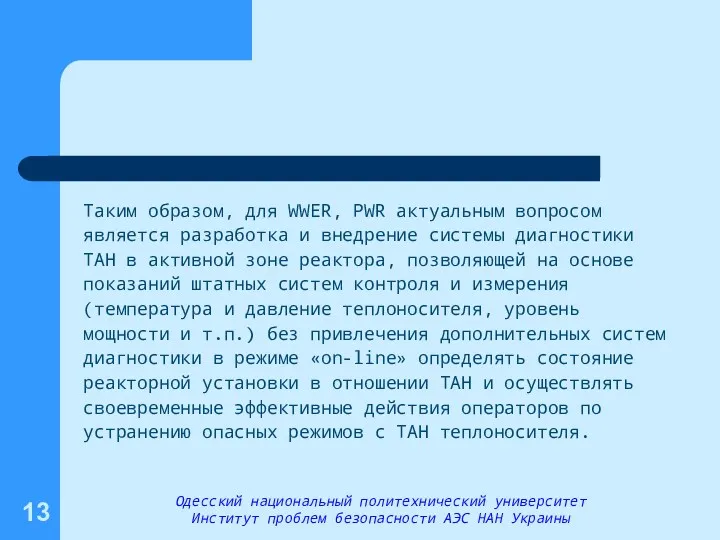 Таким образом, для WWER, PWR актуальным вопросом является разработка и внедрение системы диагностики ТАН в активной зоне реактора, позволяющей на основе показаний штатных систем контроля и измерения (температура и давление теплоносителя, уровень мощности и т.п.) без привлечения дополнительных систем диагностики в режиме «on-line» определять состояние реакторной установки в отношении ТАН и осуществлять своевременные эффективные действия операторов по устранению опасных режимов с ТАН теплоносителя.

13

Одесский национальный политехнический университет
Институт проблем безопасности АЭС НАН Украины